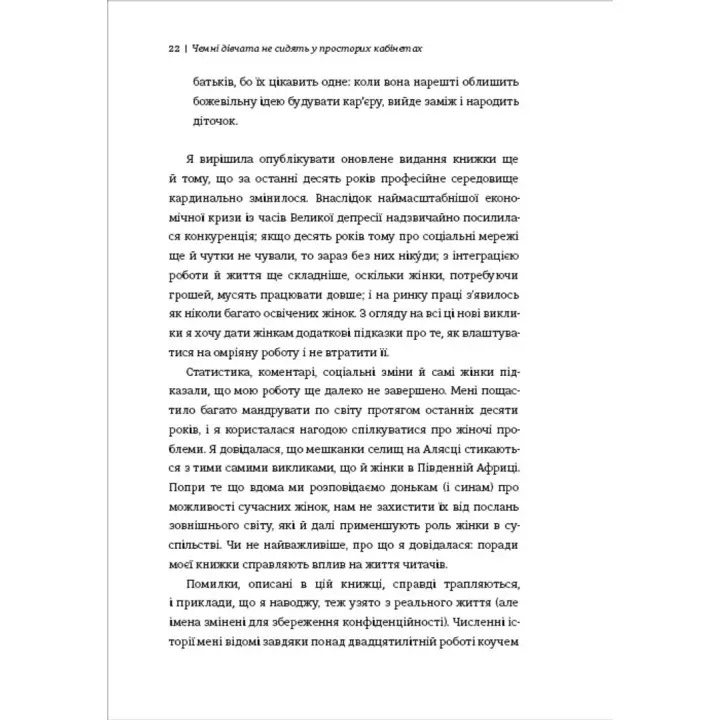 22 | Чемні дівчата не сидять у просторих кабінетах

батьків, бо їх цікавить одне: коли вона нарешті облишить божевільну ідею будувати кар'єру, вийде заміж і народить діточок.

Я вирішила опублікувати оновлене видання книжки ще й тому, що за останні десять років професійне середовище кардинально змінилося. Внаслідок наймасштабнішої економічної кризи із часів Великої депресії надзвичайно посилилася конкуренція; якщо десять років тому про соціальні мережі ще й чутки не чували, то зараз без них нікуди; з інтеграцією роботи й життя ще складніше, оскільки жінки, потребуючи грошей, мусять працювати довше; і на ринку праці з'явилось як ніколи багато освічених жінок. З огляду на всі ці нові виклики я хочу дати жінкам додаткові підказки про те, як влаштуватися на омріяну роботу і не втратити її.

Статистика, коментарі, соціальні зміни й самі жінки підказали, що мою роботу ще далеко не завершено. Мені пощастило багато мандрувати по світу протягом останніх десяти років, і я користалася нагодою спілкуватися про жіночі проблеми. Я довідалася, що мешканки селищ на Алясці стикаються з тими самими викликами, що й жінки в Південній Африці. Попри те що вдома ми розповідаємо донькам (і синам) про можливості сучасних жінок, нам не захистити їх від послань зовнішнього світу, які й далі применшують роль жінки в суспільстві. Чи не найважливіше, про що я довідалася: поради моєї книжки справляють вплив на життя читачів.

Помилки, описані в цій книжці, справді трапляються, і приклади, що я наводжу, теж узято з реального життя (але імена змінені для збереження конфіденційності). Численні історії мені відомі завдяки понад двадцятилітній роботі коучем